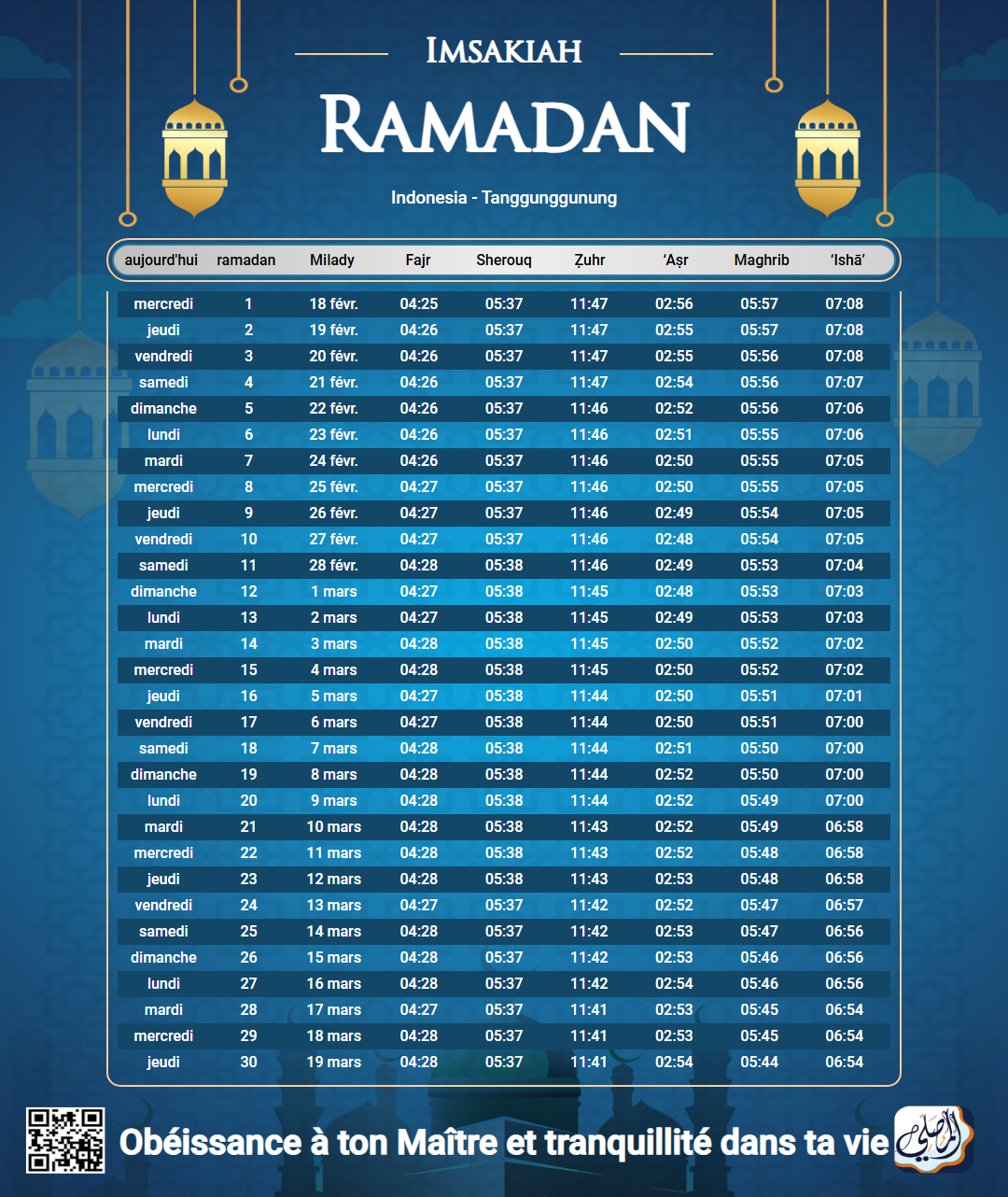 IMSAKIAH
RAMADAN
Indonesia - Tanggunggunung

| aujourd'hui | ramadan | Milady | Fajr | Sherouq | Ẓuhr | 'Aṣr | Maghrib | 'Ishā' |
|---|---|---|---|---|---|---|---|---|
| mercredi | 1 | 18 févr. | 04:25 | 05:37 | 11:47 | 02:56 | 05:57 | 07:08 |
| jeudi | 2 | 19 févr. | 04:26 | 05:37 | 11:47 | 02:55 | 05:57 | 07:08 |
| vendredi | 3 | 20 févr. | 04:26 | 05:37 | 11:47 | 02:55 | 05:56 | 07:08 |
| samedi | 4 | 21 févr. | 04:26 | 05:37 | 11:47 | 02:54 | 05:56 | 07:07 |
| dimanche | 5 | 22 févr. | 04:26 | 05:37 | 11:46 | 02:52 | 05:56 | 07:06 |
| lundi | 6 | 23 févr. | 04:26 | 05:37 | 11:46 | 02:51 | 05:55 | 07:06 |
| mardi | 7 | 24 févr. | 04:26 | 05:37 | 11:46 | 02:50 | 05:55 | 07:05 |
| mercredi | 8 | 25 févr. | 04:27 | 05:37 | 11:46 | 02:50 | 05:55 | 07:05 |
| jeudi | 9 | 26 févr. | 04:27 | 05:37 | 11:46 | 02:49 | 05:54 | 07:05 |
| vendredi | 10 | 27 févr. | 04:27 | 05:37 | 11:46 | 02:48 | 05:54 | 07:05 |
| samedi | 11 | 28 févr. | 04:28 | 05:38 | 11:46 | 02:49 | 05:53 | 07:04 |
| dimanche | 12 | 1 mars | 04:27 | 05:38 | 11:45 | 02:48 | 05:53 | 07:03 |
| lundi | 13 | 2 mars | 04:27 | 05:38 | 11:45 | 02:49 | 05:53 | 07:03 |
| mardi | 14 | 3 mars | 04:28 | 05:38 | 11:45 | 02:50 | 05:52 | 07:02 |
| mercredi | 15 | 4 mars | 04:28 | 05:38 | 11:45 | 02:50 | 05:52 | 07:02 |
| jeudi | 16 | 5 mars | 04:27 | 05:38 | 11:44 | 02:50 | 05:51 | 07:01 |
| vendredi | 17 | 6 mars | 04:27 | 05:38 | 11:44 | 02:50 | 05:51 | 07:00 |
| samedi | 18 | 7 mars | 04:28 | 05:38 | 11:44 | 02:51 | 05:50 | 07:00 |
| dimanche | 19 | 8 mars | 04:28 | 05:38 | 11:44 | 02:52 | 05:50 | 07:00 |
| lundi | 20 | 9 mars | 04:28 | 05:38 | 11:44 | 02:52 | 05:49 | 07:00 |
| mardi | 21 | 10 mars | 04:28 | 05:38 | 11:43 | 02:52 | 05:49 | 06:58 |
| mercredi | 22 | 11 mars | 04:28 | 05:38 | 11:43 | 02:52 | 05:48 | 06:58 |
| jeudi | 23 | 12 mars | 04:28 | 05:38 | 11:43 | 02:53 | 05:48 | 06:58 |
| vendredi | 24 | 13 mars | 04:27 | 05:37 | 11:42 | 02:52 | 05:47 | 06:57 |
| samedi | 25 | 14 mars | 04:28 | 05:37 | 11:42 | 02:53 | 05:47 | 06:56 |
| dimanche | 26 | 15 mars | 04:28 | 05:37 | 11:42 | 02:53 | 05:46 | 06:56 |
| lundi | 27 | 16 mars | 04:28 | 05:37 | 11:42 | 02:54 | 05:46 | 06:56 |
| mardi | 28 | 17 mars | 04:27 | 05:37 | 11:41 | 02:53 | 05:45 | 06:54 |
| mercredi | 29 | 18 mars | 04:28 | 05:37 | 11:41 | 02:53 | 05:45 | 06:54 |
| jeudi | 30 | 19 mars | 04:28 | 05:37 | 11:41 | 02:54 | 05:44 | 06:54 |

Obéissance à ton Maître et tranquillité dans ta vie